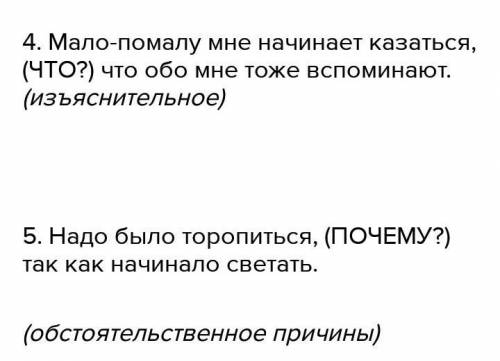 4. Мало-помалу мне начинает казаться, (ЧТО?) что обо мне тоже вспоминают. (изъяснительное)

5. Надо было торопиться, (ПОЧЕМУ?) так как начинало светать.

(обстоятельственное причины)